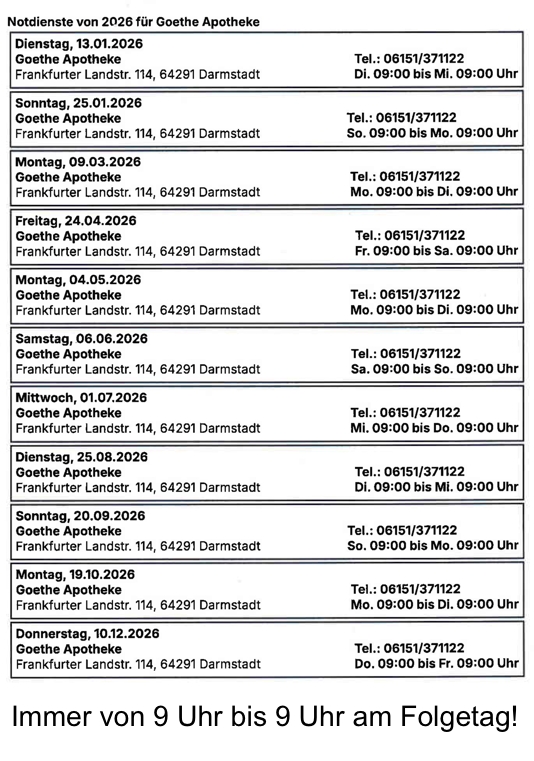 Notdienste von 2026 für Goethe Apotheke

Dienstag, 13.01.2026
Goethe Apotheke
Frankfurter Landstr. 114, 64291 Darmstadt
Tel.: 06151/371122
Di. 09:00 bis Mi. 09:00 Uhr

Sonntag, 25.01.2026
Goethe Apotheke
Frankfurter Landstr. 114, 64291 Darmstadt
Tel.: 06151/371122
So. 09:00 bis Mo. 09:00 Uhr

Montag, 09.03.2026
Goethe Apotheke
Frankfurter Landstr. 114, 64291 Darmstadt
Tel.: 06151/371122
Mo. 09:00 bis Di. 09:00 Uhr

Freitag, 24.04.2026
Goethe Apotheke
Frankfurter Landstr. 114, 64291 Darmstadt
Tel.: 06151/371122
Fr. 09:00 bis Sa. 09:00 Uhr

Montag, 04.05.2026
Goethe Apotheke
Frankfurter Landstr. 114, 64291 Darmstadt
Tel.: 06151/371122
Mo. 09:00 bis Di. 09:00 Uhr

Samstag, 06.06.2026
Goethe Apotheke
Frankfurter Landstr. 114, 64291 Darmstadt
Tel.: 06151/371122
Sa. 09:00 bis So. 09:00 Uhr

Mittwoch, 01.07.2026
Goethe Apotheke
Frankfurter Landstr. 114, 64291 Darmstadt
Tel.: 06151/371122
Mi. 09:00 bis Do. 09:00 Uhr

Dienstag, 25.08.2026
Goethe Apotheke
Frankfurter Landstr. 114, 64291 Darmstadt
Tel.: 06151/371122
Di. 09:00 bis Mi. 09:00 Uhr

Sonntag, 20.09.2026
Goethe Apotheke
Frankfurter Landstr. 114, 64291 Darmstadt
Tel.: 06151/371122
So. 09:00 bis Mo. 09:00 Uhr

Montag, 19.10.2026
Goethe Apotheke
Frankfurter Landstr. 114, 64291 Darmstadt
Tel.: 06151/371122
Mo. 09:00 bis Di. 09:00 Uhr

Donnerstag, 10.12.2026
Goethe Apotheke
Frankfurter Landstr. 114, 64291 Darmstadt
Tel.: 06151/371122
Do. 09:00 bis Fr. 09:00 Uhr

Immer von 9 Uhr bis 9 Uhr am Folgetag!